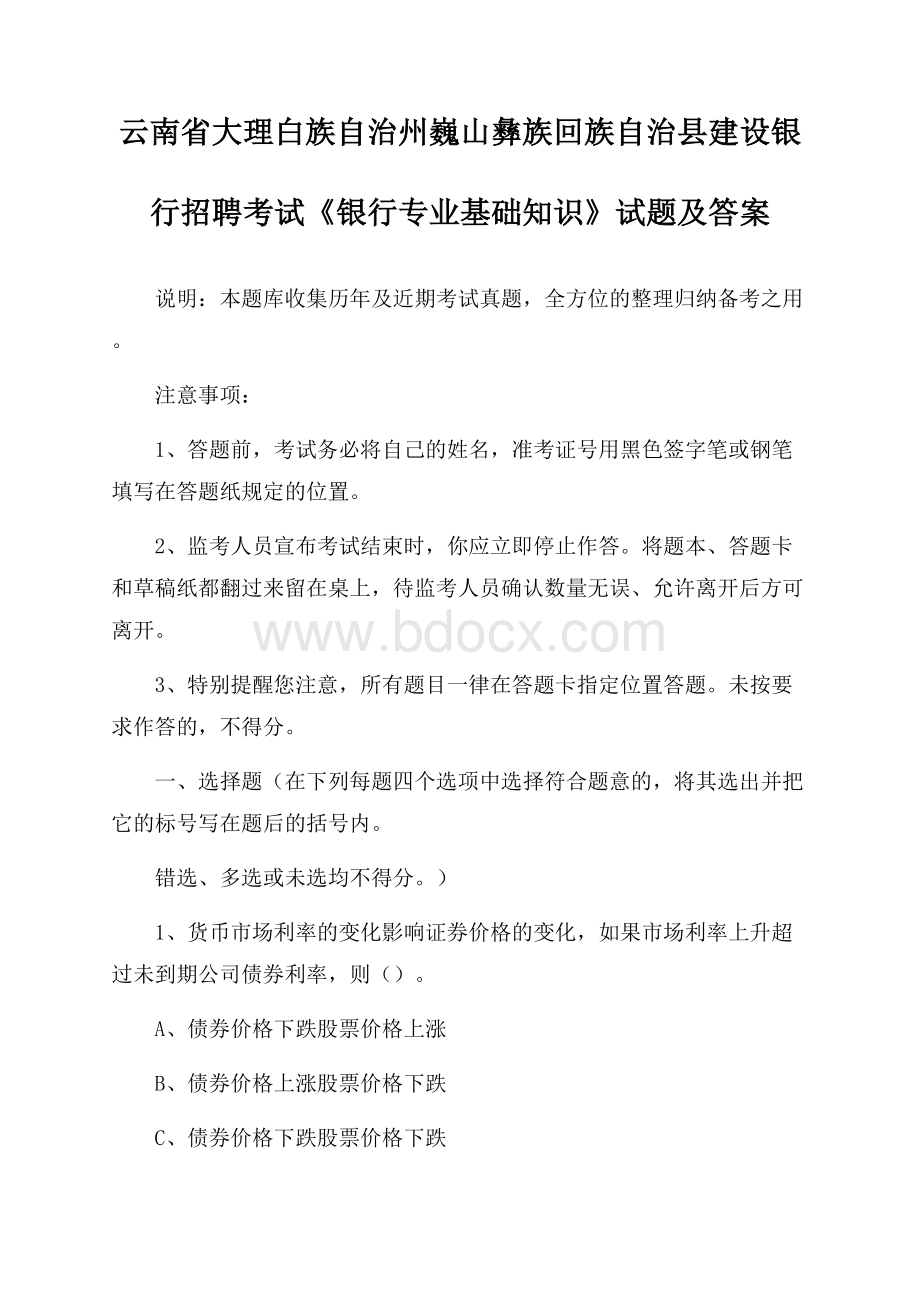 云南省大理白族自治州巍山彝族回族自治县建设银行招聘考试《银行专业基础知识》试题及答案

说明：本题库收集历年及近期考试真题，全方位的整理归纳备考之用。

注意事项：

1、答题前，考试务必将自己的姓名，准考证号用黑色签字笔或钢笔填写在答题纸规定的位置。

2、监考人员宣布考试结束时，你应立即停止作答。将题本、答题卡和草稿纸都翻过来留在桌上，待监考人员确认数量无误、允许离开后方可离开。

www.bdocx.com

3、特别提醒您注意，所有题目一律在答题卡指定位置答题。未按要求作答的，不得分。

一、选择题（在下列每题四个选项中选择符合题意的，将其选出并把它的标号写在题后的括号内。

错选、多选或未选均不得分。）

1、货币市场利率的变化影响证券价格的变化，如果市场利率上升超过未到期公司债券利率，则（）。

A、债券价格下跌股票价格上涨

B、债券价格上涨股票价格下跌

C、债券价格下跌股票价格下跌